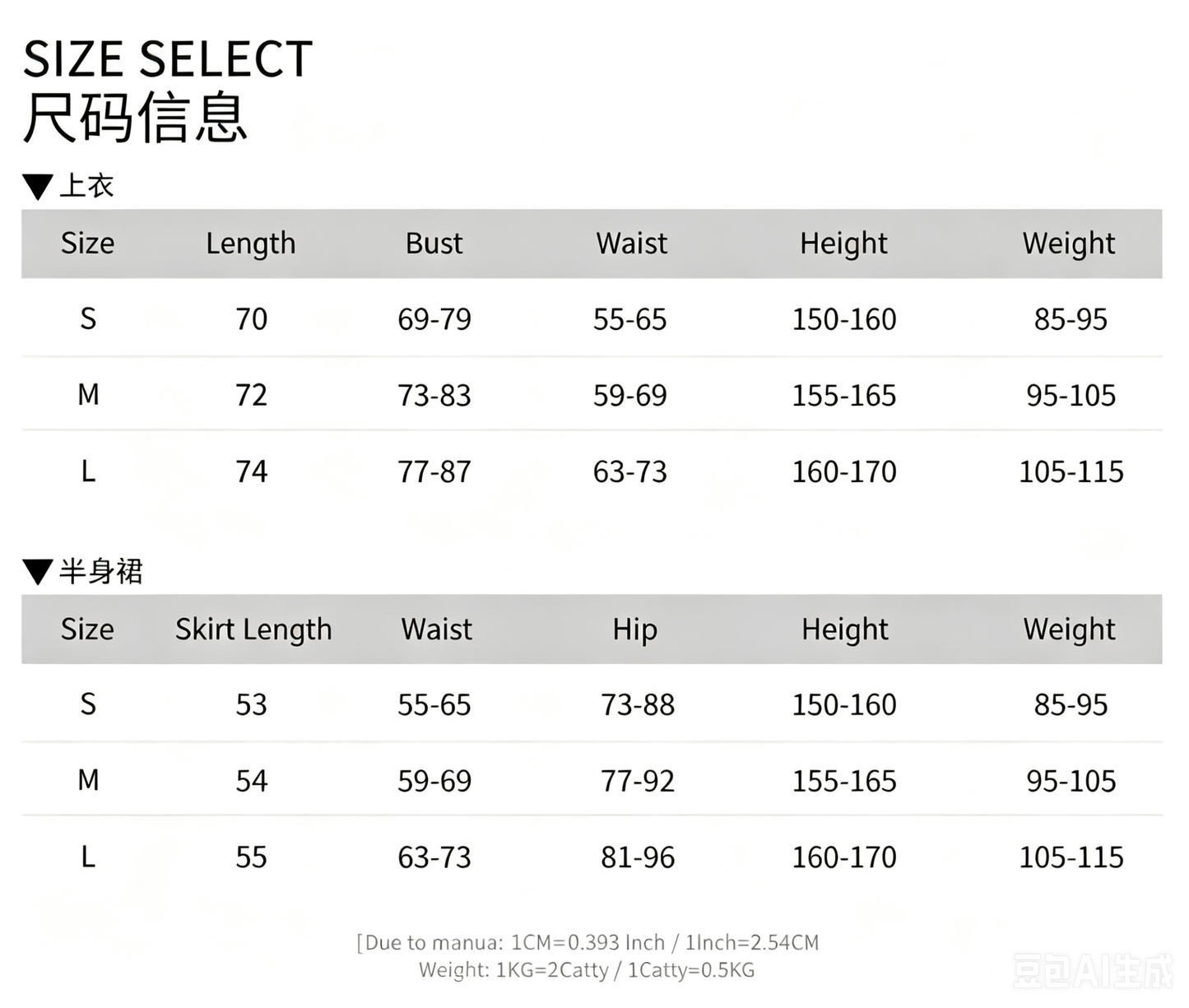 SIZE SELECT
尺码信息

▼上衣

| Size | Length | Bust | Waist | Height | Weight |
|---|---|---|---|---|---|
| S | 70 | 69-79 | 55-65 | 150-160 | 85-95 |
| M | 72 | 73-83 | 59-69 | 155-165 | 95-105 |
| L | 74 | 77-87 | 63-73 | 160-170 | 105-115 |

▼半身裙

| Size | Skirt Length | Waist | Hip | Height | Weight |
|---|---|---|---|---|---|
| S | 53 | 55-65 | 73-88 | 150-160 | 85-95 |
| M | 54 | 59-69 | 77-92 | 155-165 | 95-105 |
| L | 55 | 63-73 | 81-96 | 160-170 | 105-115 |

[Due to manua: 1CM=0.393 Inch / 1Inch=2.54CM
Weight: 1KG=2Catty / 1Catty=0.5KG

豆包AI生成